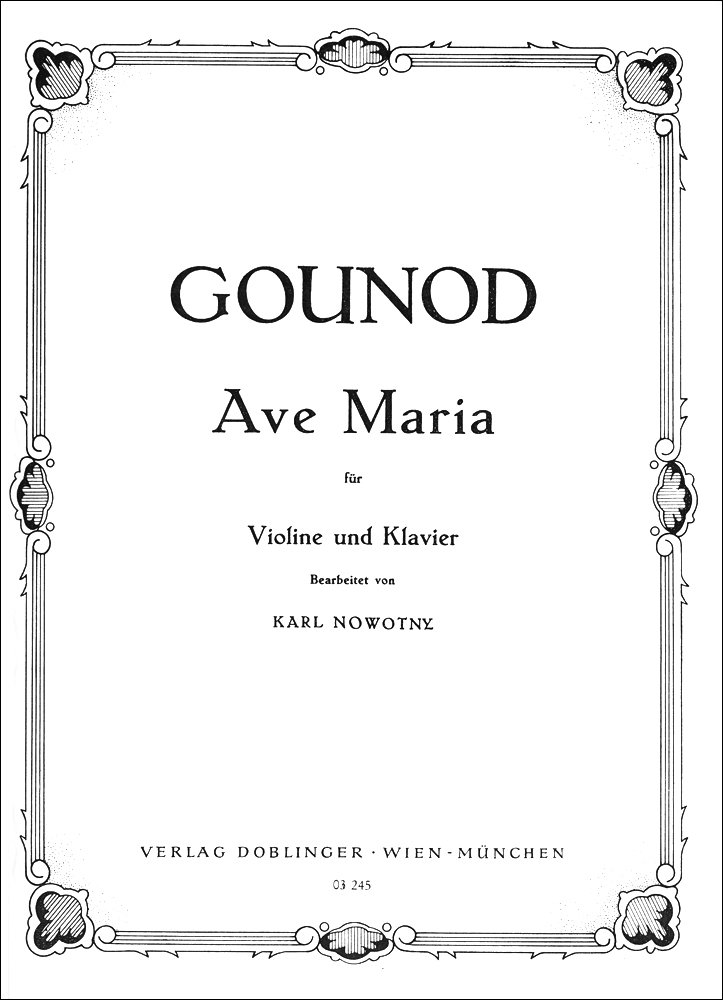 GOUNOD

Ave Maria

für

Violine und Klavier

Bearbeitet von

KARL NOWOTNY

VERLAG DOBLINGER · WIEN - MÜNCHEN

03 245